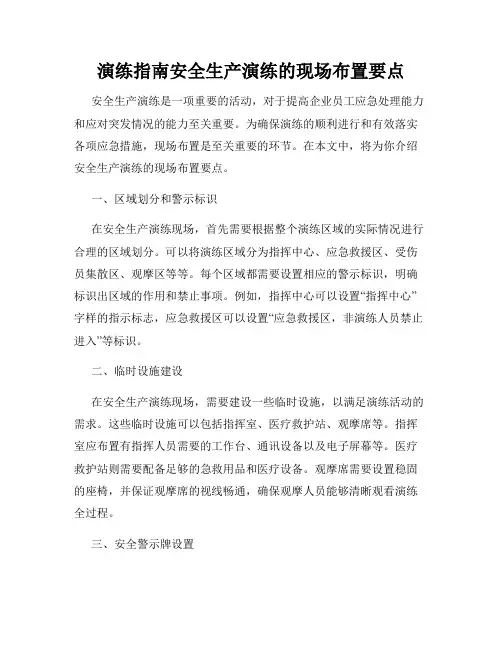 演练指南安全生产演练的现场布置要点

安全生产演练是一项重要的活动，对于提高企业员工应急处理能力和应对突发情况的能力至关重要。为确保演练的顺利进行和有效落实各项应急措施，现场布置是至关重要的环节。在本文中，将为你介绍安全生产演练的现场布置要点。

一、区域划分和警示标识

在安全生产演练现场，首先需要根据整个演练区域的实际情况进行合理的区域划分。可以将演练区域分为指挥中心、应急救援区、受伤员集散区、观摩区等等。每个区域都需要设置相应的警示标识，明确标识出区域的作用和禁止事项。例如，指挥中心可以设置“指挥中心”字样的指示标志，应急救援区可以设置“应急救援区，非演练人员禁止进入”等标识。

二、临时设施建设

在安全生产演练现场，需要建设一些临时设施，以满足演练活动的需求。这些临时设施可以包括指挥室、医疗救护站、观摩席等。指挥室应布置有指挥人员需要的工作台、通讯设备以及电子屏幕等。医疗救护站则需要配备足够的急救用品和医疗设备。观摩席需要设置稳固的座椅，并保证观摩席的视线畅通，确保观摩人员能够清晰观看演练全过程。

三、安全警示牌设置